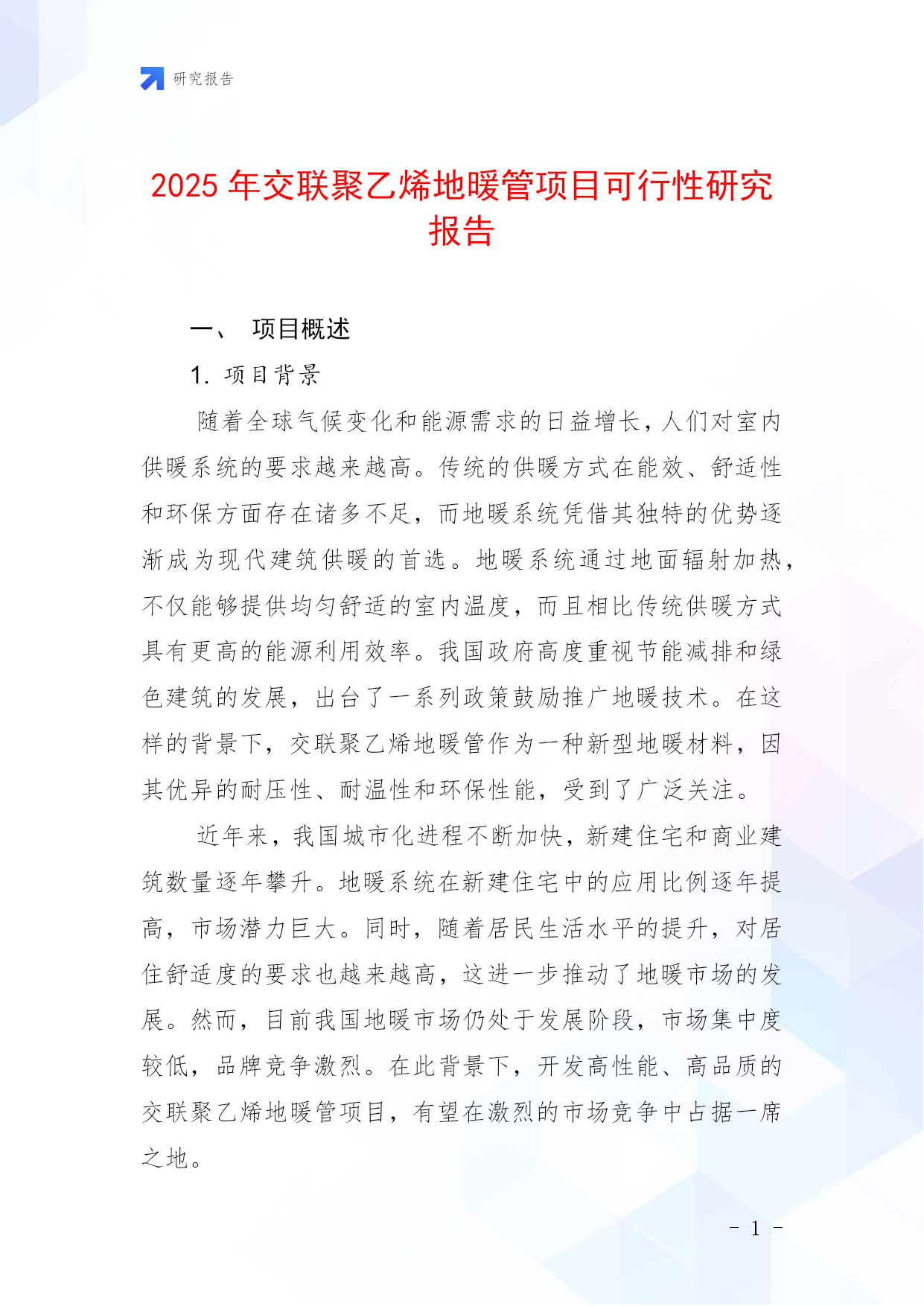 研究报告

2025 年交联聚乙烯地暖管项目可行性研究报告

一、 项目概述

1. 项目背景

随着全球气候变化和能源需求的日益增长，人们对室内供暖系统的要求越来越高。传统的供暖方式在能效、舒适性和环保方面存在诸多不足，而地暖系统凭借其独特的优势逐渐成为现代建筑供暖的首选。地暖系统通过地面辐射加热，不仅能够提供均匀舒适的室内温度，而且相比传统供暖方式具有更高的能源利用效率。我国政府高度重视节能减排和绿色建筑的发展，出台了一系列政策鼓励推广地暖技术。在这样的背景下，交联聚乙烯地暖管作为一种新型地暖材料，因其优异的耐压性、耐温性和环保性能，受到了广泛关注。

近年来，我国城市化进程不断加快，新建住宅和商业建筑数量逐年攀升。地暖系统在新建住宅中的应用比例逐年提高，市场潜力巨大。同时，随着居民生活水平的提升，对居住舒适度的要求也越来越高，这进一步推动了地暖市场的发展。然而，目前我国地暖市场仍处于发展阶段，市场集中度较低，品牌竞争激烈。在此背景下，开发高性能、高品质的交联聚乙烯地暖管项目，有望在激烈的市场竞争中占据一席之地。

- 1 -